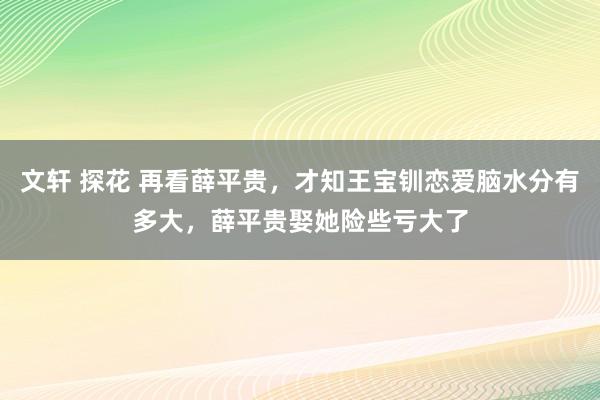 文轩 探花 再看薛平贵，才知王宝钏恋爱脑水分有多大，薛平贵娶她险些亏大了